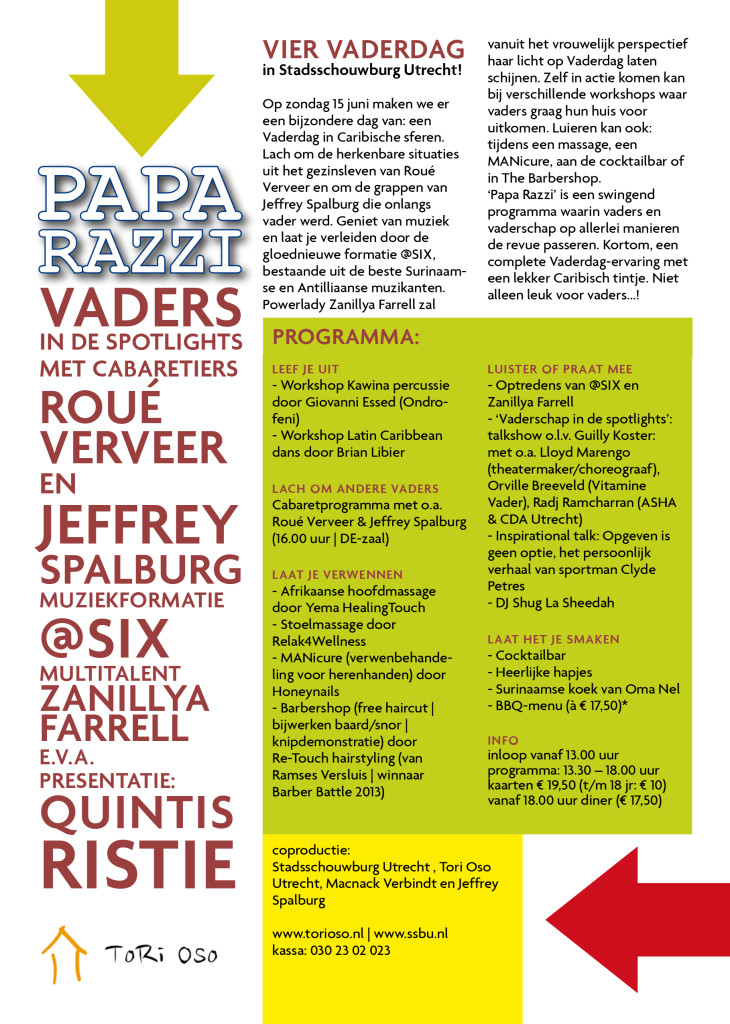 PAPA RAZZI
VADERS IN DE SPOTLIGHTS MET CABARETIERS
ROUÉ VERVEER
EN
JEFFREY SPALBURG
MUZIEKFORMATIE
@SIX
MULTITALENT
ZANILLYA FARRELL
E.V.A.
PRESENTATIE:
QUINTIS RISTIE

TORI OSO

VIER VADERDAG
in Stadsschouwburg Utrecht!

Op zondag 15 juni maken we er een bijzondere dag van: een Vaderdag in Caribische sferen. Lach om de herkenbare situaties uit het gezinsleven van Roué Verveer en om de grappen van Jeffrey Spalburg die onlangs vader werd. Geniet van muziek en laat je verleiden door de gloednieuwe formatie @SIX, bestaande uit de beste Surinaamse en Antilliaanse muzikanten. Powerlady Zanillya Farrell zal vanuit het vrouwelijk perspectief haar licht op Vaderdag laten schijnen. Zelf in actie komen kan bij verschillende workshops waar vaders graag hun huis voor uitkomen. Luieren kan ook: tijdens een massage, een MANicure, aan de cocktailbar of in The Barbershop.
'Papa Razzi' is een swingend programma waarin vaders en vaderschap op allerlei manieren de revue passeren. Kortom, een complete Vaderdag-ervaring met een lekker Caribisch tintje. Niet alleen leuk voor vaders...!

PROGRAMMA:

LEEF JE UIT
- Workshop Kawina percussie door Giovanni Essed (Ondrofeni)
- Workshop Latin Caribbean dans door Brian Libier

LACH OM ANDERE VADERS
Cabaretprogramma met o.a. Roué Verveer & Jeffrey Spalburg (16.00 uur | DE-zaal)

LAAT JE VERWENNEN
- Afrikaanse hoofdmassage door Yema HealingTouch
- Stoelmassage door Relak4Wellness
- MANicure (verwenbehandeling voor herenhanden) door Honeynails
- Barbershop (free haircut | bijwerken baard/snor | knipdemonstratie) door Re-Touch hairstyling (van Ramses Versluis | winnaar Barber Battle 2013)

LUISTER OF PRAAT MEE
- Optredens van @SIX en Zanillya Farrell
- 'Vaderschap in de spotlights': talkshow o.l.v. Guilly Koster: met o.a. Lloyd Marengo (theatermaker/choreograaf), Orville Breeveld (Vitamine Vader), Radj Ramcharran (ASHA & CDA Utrecht)
- Inspirational talk: Opgeven is geen optie, het persoonlijk verhaal van sportman Clyde Petres
- DJ Shug La Sheedah

LAAT HET JE SMAKEN
- Cocktailbar
- Heerlijke hapjes
- Surinaamse koek van Oma Nel
- BBQ-menu (à € 17,50)*

INFO
inloop vanaf 13.00 uur
programma: 13.30 – 18.00 uur
kaarten € 19,50 (t/m 18 jr: € 10)
vanaf 18.00 uur diner (€ 17,50)

coproductie:
Stadsschouwburg Utrecht , Tori Oso Utrecht, Macnack Verbindt en Jeffrey Spalburg

www.torioso.nl | www.ssbu.nl
kassa: 030 23 02 023